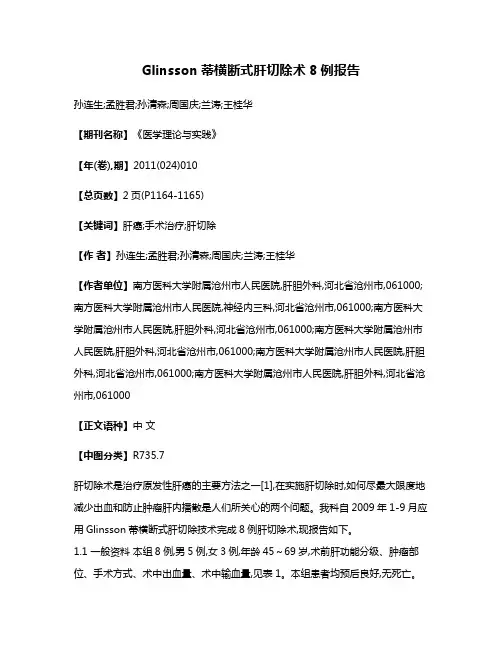 Glinsson 蒂横断式肝切除术 8 例报告

孙连生;孟胜君;孙清森;周国庆;兰涛;王桂华

【期刊名称】《医学理论与实践》

【年(卷),期】2011(024)010

【总页数】2 页(P1164-1165)

【关键词】肝癌;手术治疗;肝切除

【作 者】孙连生;孟胜君;孙清森;周国庆;兰涛;王桂华

【作者单位】南方医科大学附属沧州市人民医院,肝胆外科,河北省沧州市,061000;南方医科大学附属沧州市人民医院,神经内三科,河北省沧州市,061000;南方医科大学附属沧州市人民医院,肝胆外科,河北省沧州市,061000;南方医科大学附属沧州市人民医院,肝胆外科,河北省沧州市,061000;南方医科大学附属沧州市人民医院,肝胆外科,河北省沧州市,061000;南方医科大学附属沧州市人民医院,肝胆外科,河北省沧州市,061000

【正文语种】中 文

【中图分类】R735.7

肝切除术是治疗原发性肝癌的主要方法之一[1],在实施肝切除时,如何尽最大限度地减少出血和防止肿瘤肝内播散是人们所关心的两个问题。我科自 2009 年 1-9 月应用 Glinsson 蒂横断式肝切除技术完成 8 例肝切除术,现报告如下。

1.1 一般资料 本组 8 例,男 5 例,女 3 例,年龄 45～69 岁,术前肝功能分级、肿瘤部位、手术方式、术中出血量、术中输血量,见表 1。本组患者均预后良好,无死亡。